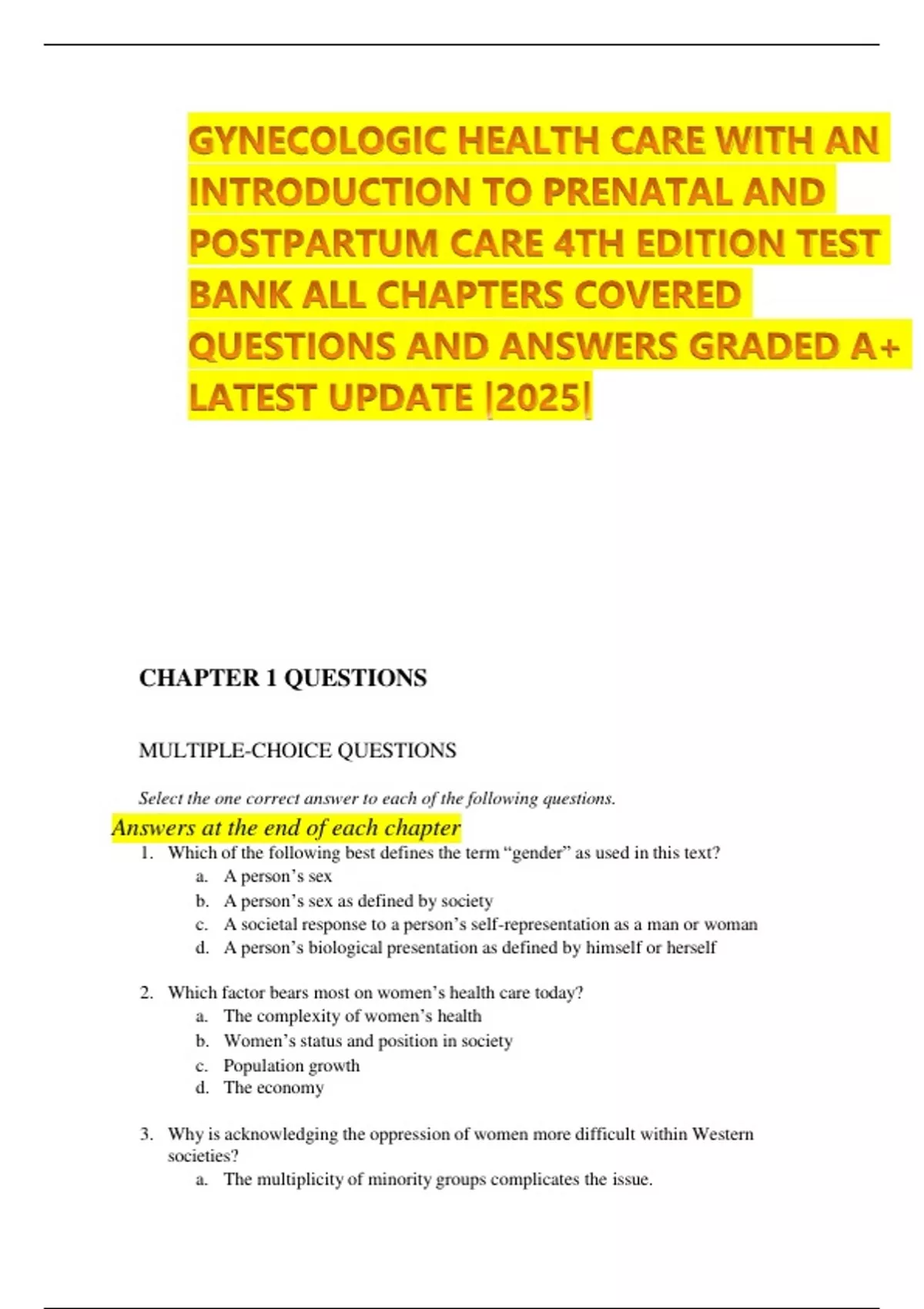 GYNECOLOGIC HEALTH CARE WITH AN INTRODUCTION TO PRENATAL AND POSTPARTUM CARE 4TH EDITION TEST BANK ALL CHAPTERS COVERED QUESTIONS AND ANSWERS GRADED A+ LATEST UPDATE |2025|

CHAPTER 1 QUESTIONS

MULTIPLE-CHOICE QUESTIONS

Select the one correct answer to each of the following questions.

Answers at the end of each chapter

1. Which of the following best defines the term “gender” as used in this text?
a. A person’s sex
b. A person’s sex as defined by society
c. A societal response to a person’s self-representation as a man or woman
d. A person’s biological presentation as defined by himself or herself

2. Which factor bears most on women’s health care today?
a. The complexity of women’s health
b. Women’s status and position in society
c. Population growth
d. The economy

3. Why is acknowledging the oppression of women more difficult within Western societies?
a. The multiplicity of minority groups complicates the issue.